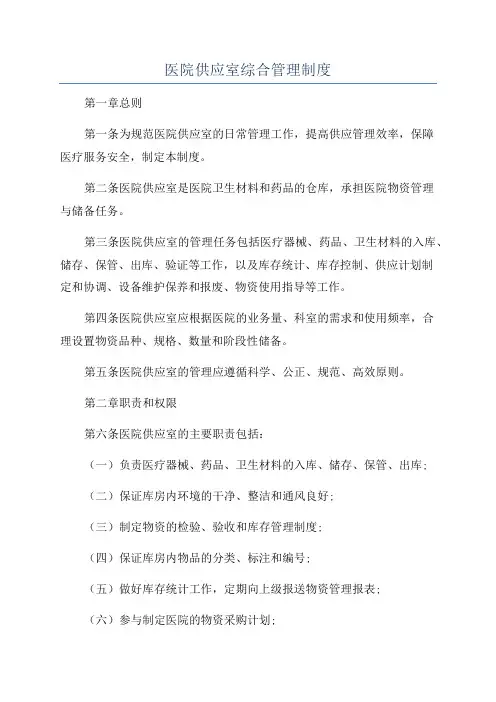 医院供应室综合管理制度

第一章总则

第一条为规范医院供应室的日常管理工作，提高供应管理效率，保障医疗服务安全，制定本制度。

第二条医院供应室是医院卫生材料和药品的仓库，承担医院物资管理与储备任务。

第三条医院供应室的管理任务包括医疗器械、药品、卫生材料的入库、储存、保管、出库、验证等工作，以及库存统计、库存控制、供应计划制定和协调、设备维护保养和报废、物资使用指导等工作。

第四条医院供应室应根据医院的业务量、科室的需求和使用频率，合理设置物资品种、规格、数量和阶段性储备。

第五条医院供应室的管理应遵循科学、公正、规范、高效原则。

第二章职责和权限

第六条医院供应室的主要职责包括：

（一）负责医疗器械、药品、卫生材料的入库、储存、保管、出库；

（二）保证库房内环境的干净、整洁和通风良好；

（三）制定物资的检验、验收和库存管理制度；

（四）保证库房内物品的分类、标注和编号；

（五）做好库存统计工作，定期向上级报送物资管理报表；

（六）参与制定医院的物资采购计划；